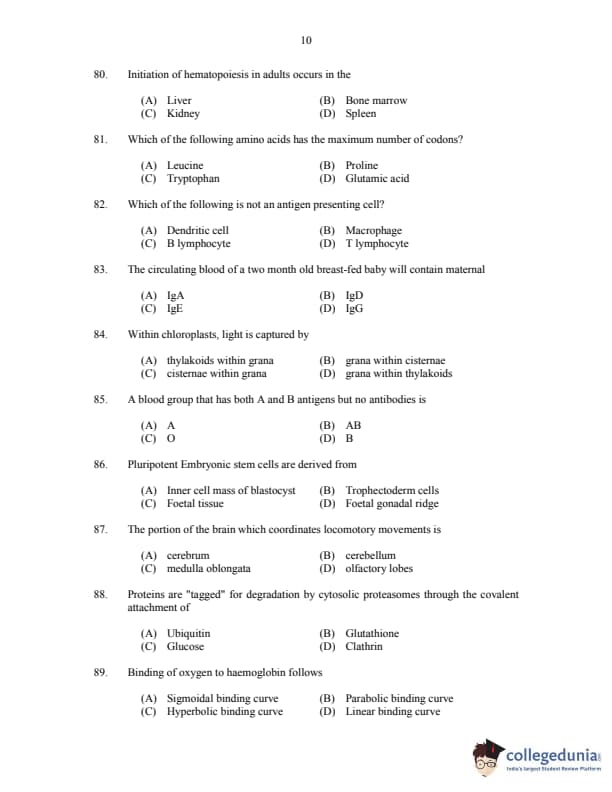 10

80. Initiation of hematopoiesis in adults occurs in the

(A) Liver (B) Bone marrow
(C) Kidney (D) Spleen

81. Which of the following amino acids has the maximum number of codons?

(A) Leucine (B) Proline
(C) Tryptophan (D) Glutamic acid

82. Which of the following is not an antigen presenting cell?

(A) Dendritic cell (B) Macrophage
(C) B lymphocyte (D) T lymphocyte

83. The circulating blood of a two month old breast-fed baby will contain maternal

(A) IgA (B) IgD
(C) IgE (D) IgG

84. Within chloroplasts, light is captured by

(A) thylakoids within grana (B) grana within cisternae
(C) cisternae within grana (D) grana within thylakoids

85. A blood group that has both A and B antigens but no antibodies is

(A) A (B) AB
(C) O (D) B

86. Pluripotent Embryonic stem cells are derived from

(A) Inner cell mass of blastocyst (B) Trophectoderm cells
(C) Foetal tissue (D) Foetal gonadal ridge

87. The portion of the brain which coordinates locomotory movements is

(A) cerebrum (B) cerebellum
(C) medulla oblongata (D) olfactory lobes

88. Proteins are "tagged" for degradation by cytosolic proteasomes through the covalent attachment of

(A) Ubiquitin (B) Glutathione
(C) Glucose (D) Clathrin

89. Binding of oxygen to haemoglobin follows

(A) Sigmoidal binding curve (B) Parabolic binding curve
(C) Hyperbolic binding curve (D) Linear binding curve

collegedunia
India's largest Student Review Platform